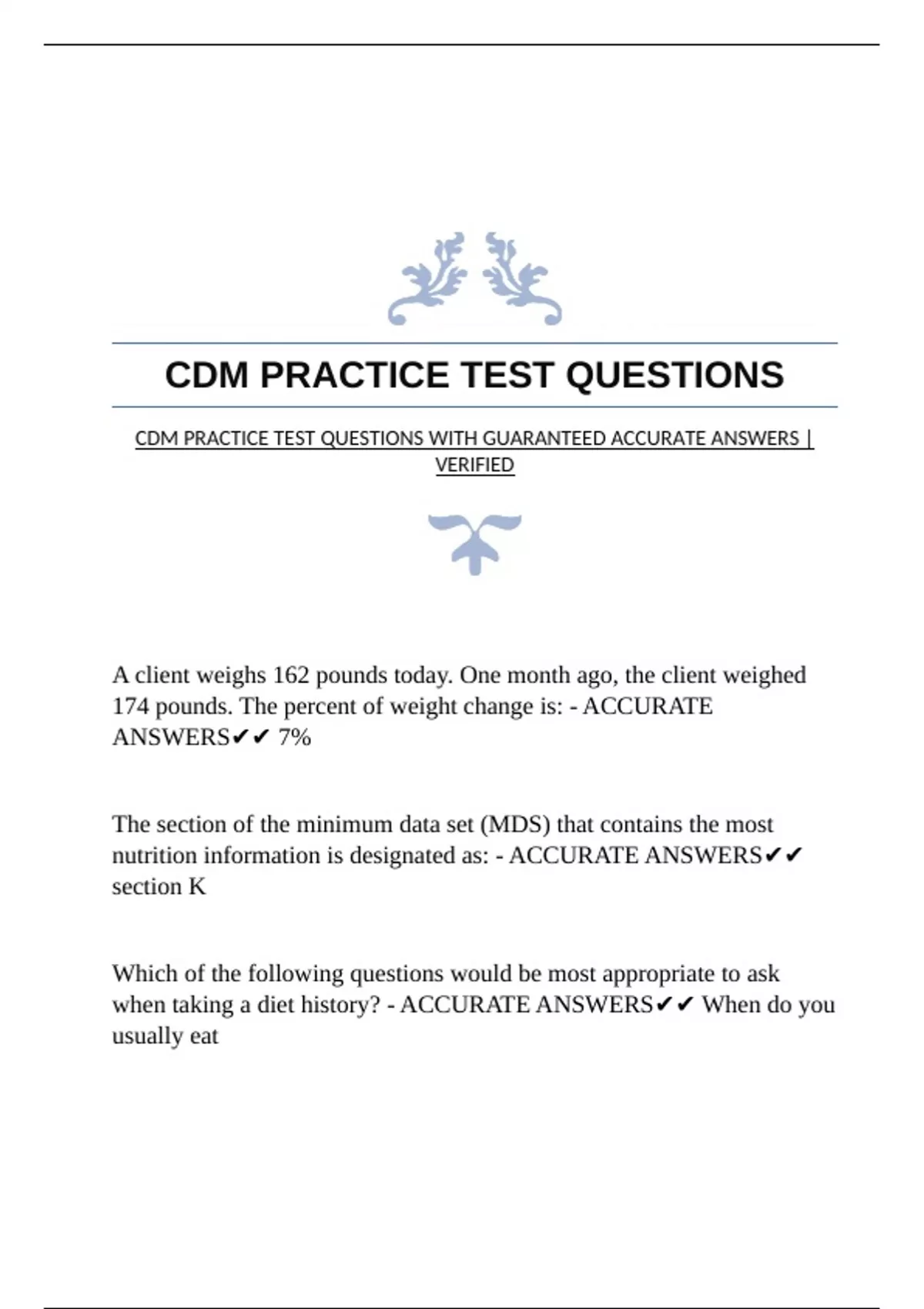 CDM PRACTICE TEST QUESTIONS

CDM PRACTICE TEST QUESTIONS WITH GUARANTEED ACCURATE ANSWERS | VERIFIED

A client weighs 162 pounds today. One month ago, the client weighed 174 pounds. The percent of weight change is: - ACCURATE ANSWERS✔✔ 7%

The section of the minimum data set (MDS) that contains the most nutrition information is designated as: - ACCURATE ANSWERS✔✔ section K

Which of the following questions would be most appropriate to ask when taking a diet history? - ACCURATE ANSWERS✔✔ When do you usually eat